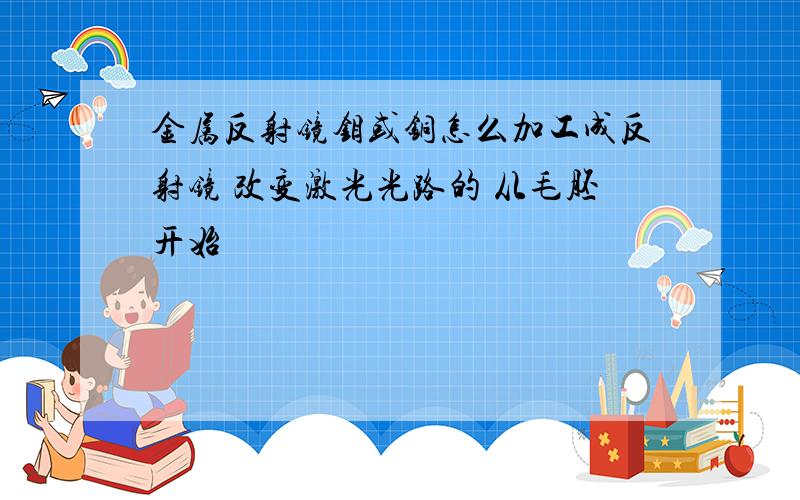 金属反射镜钼或铜怎么加工成反射镜 改变激光光路的 从毛胚开始